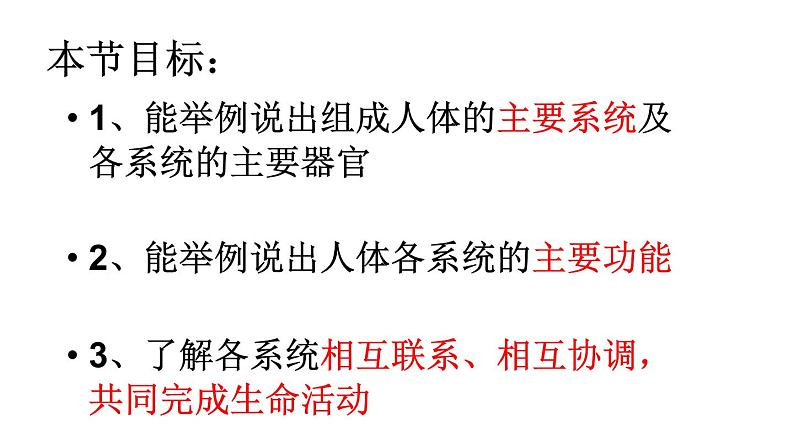 本节目标：

• 1、能举例说出组成人体的主要系统及各系统的主要器官

• 2、能举例说出人体各系统的主要功能

• 3、了解各系统相互联系、相互协调，共同完成生命活动